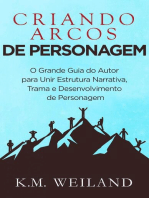 CRIANDO ARCOS
DE PERSONAGEM

O Grande Guia do Autor para Unir Estrutura Narrativa, Trama e Desenvolvimento de Personagem

K.M. WEILAND